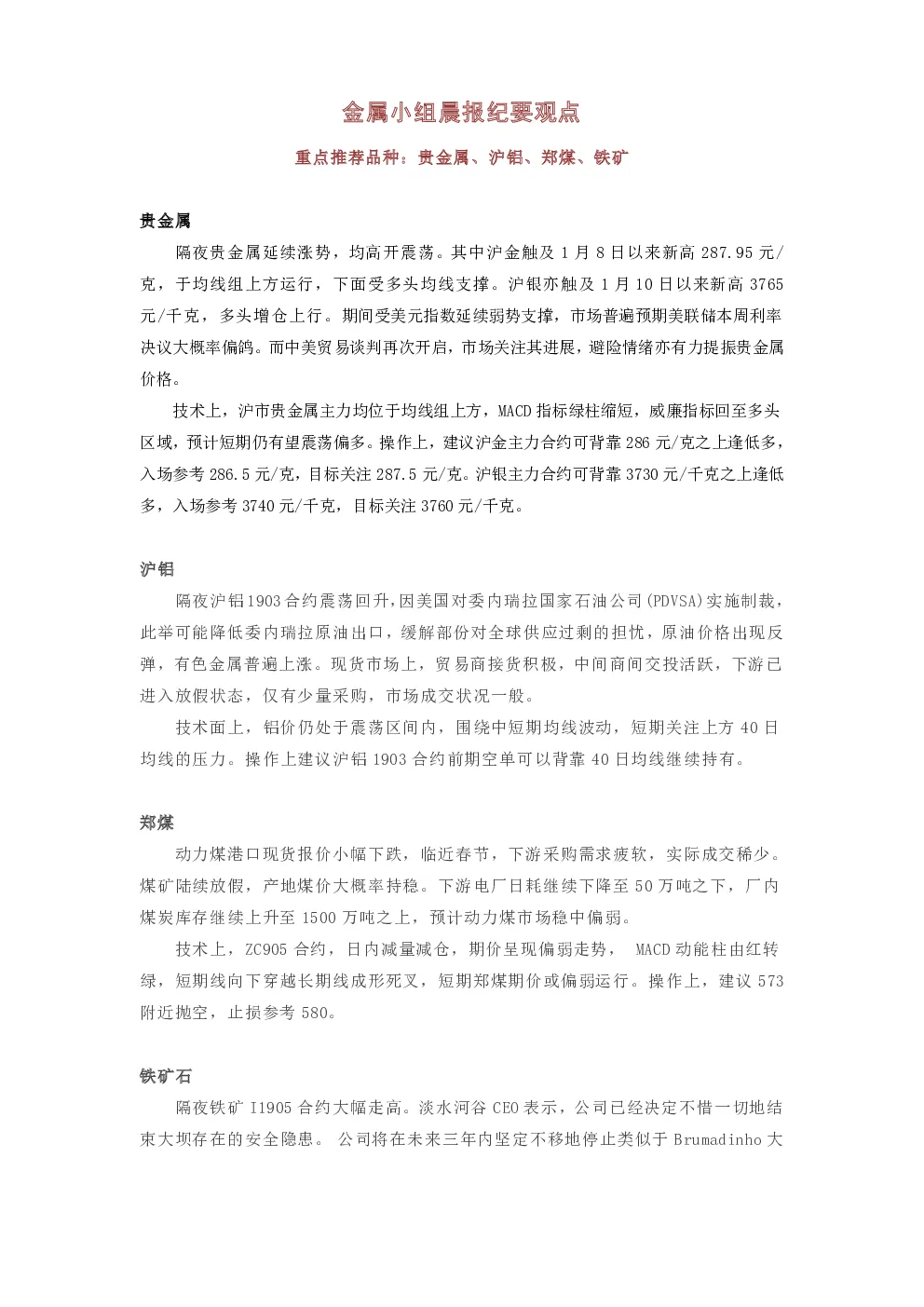 金属小组晨报纪要观点

重点推荐品种：贵金属、沪铝、郑煤、铁矿

贵金属

隔夜贵金属延续涨势，均高开震荡。其中沪金触及 1 月 8 日以来新高 287.95 元/克，于均线组上方运行，下面受多头均线支撑。沪银亦触及 1 月 10 日以来新高 3765 元/千克，多头增仓上行。期间受美元指数延续弱势支撑，市场普遍预期美联储本周利率决议大概率偏鸽。而中美贸易谈判再次开启，市场关注其进展，避险情绪亦有力提振贵金属价格。

技术上，沪市贵金属主力均位于均线组上方，MACD 指标绿柱缩短，威廉指标回至多头区域，预计短期仍有望震荡偏多。操作上，建议沪金主力合约可背靠 286 元/克之上逢低多，入场参考 286.5 元/克，目标关注 287.5 元/克。沪银主力合约可背靠 3730 元/千克之上逢低多，入场参考 3740 元/千克，目标关注 3760 元/千克。

沪铝

隔夜沪铝1903合约震荡回升,因美国对委内瑞拉国家石油公司(PDVSA)实施制裁，此举可能降低委内瑞拉原油出口，缓解部份对全球供应过剩的担忧，原油价格出现反弹，有色金属普遍上涨。现货市场上，贸易商接货积极，中间商间交投活跃，下游已进入放假状态，仅有少量采购，市场成交状况一般。

技术面上，铝价仍处于震荡区间内，围绕中短期均线波动，短期关注上方 40 日均线的压力。操作上建议沪铝 1903 合约前期空单可以背靠 40 日均线继续持有。

郑煤

动力煤港口现货报价小幅下跌，临近春节，下游采购需求疲软，实际成交稀少。煤矿陆续放假，产地煤价大概率持稳。下游电厂日耗继续下降至 50 万吨之下，厂内煤炭库存继续上升至 1500 万吨之上，预计动力煤市场稳中偏弱。

技术上，ZC905 合约，日内减量减仓，期价呈现偏弱走势， MACD 动能柱由红转绿，短期线向下穿越长期线成形死叉，短期郑煤期价或偏弱运行。操作上，建议 573 附近抛空，止损参考 580。

铁矿石

隔夜铁矿 I1905 合约大幅走高。淡水河谷 CEO 表示，公司已经决定不惜一切地结束大坝存在的安全隐患。 公司将在未来三年内坚定不移地停止类似于 Brumadinho 大